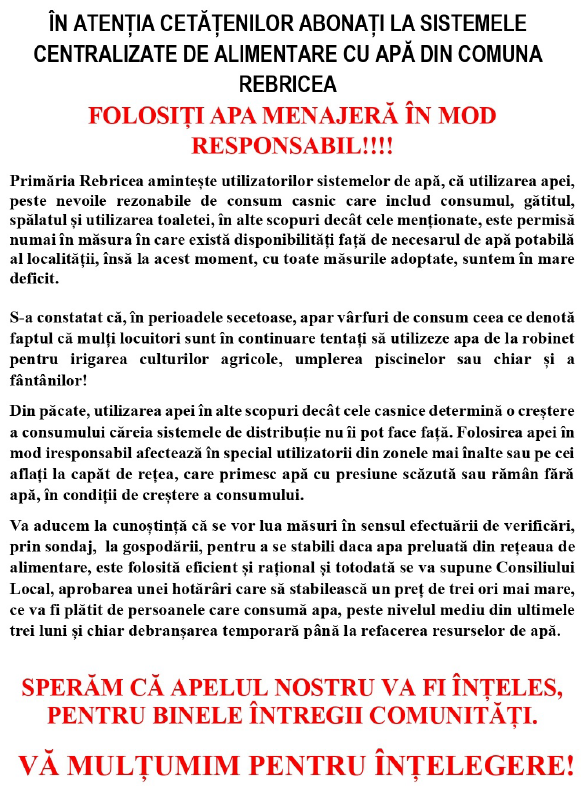 ÎN ATENȚIA CETĂȚENILOR ABONAȚI LA SISTEMELE CENTRALIZATE DE ALIMENTARE CU APĂ DIN COMUNA REBRICEA

FOLOSIȚI APA MENAJERĂ ÎN MOD RESPONSABIL!!!!

Primăria Rebricea amintește utilizatorilor sistemelor de apă, că utilizarea apei, peste nevoile rezonabile de consum casnic care includ consumul, gătitul, spălatul și utilizarea toaletei, în alte scopuri decât cele menționate, este permisă numai în măsura în care există disponibilități față de necesarul de apă potabilă al localității, însă la acest moment, cu toate măsurile adoptate, suntem în mare deficit.

S-a constatat că, în perioadele secetoase, apar vârfuri de consum ceea ce denotă faptul că mulți locuitori sunt în continuare tentați să utilizeze apa de la robinet pentru irigarea culturilor agricole, umplerea piscinelor sau chiar și a fântânilor!

Din păcate, utilizarea apei în alte scopuri decât cele casnice determină o creștere a consumului căreia sistemele de distribuție nu îi pot face față. Folosirea apei în mod iresponsabil afectează în special utilizatorii din zonele mai înalte sau pe cei aflați la capăt de rețea, care primesc apă cu presiune scăzută sau rămân fără apă, în condiții de creștere a consumului.

Va aducem la cunoștință că se vor lua măsuri în sensul efectuării de verificări, prin sondaj, la gospodării, pentru a se stabili daca apa preluată din rețeaua de alimentare, este folosită eficient și rațional și totodată se va supune Consiliului Local, aprobarea unei hotărâri care să stabilească un preț de trei ori mai mare, ce va fi plătit de persoanele care consumă apa, peste nivelul mediu din ultimele trei luni și chiar debranșarea temporară până la refacerea resurselor de apă.

SPERĂM CĂ APELUL NOSTRU VA FI ÎNȚELES, PENTRU BINELE ÎNTREGII COMUNITĂȚI.

VĂ MULȚUMIM PENTRU ÎNȚELEGERE!